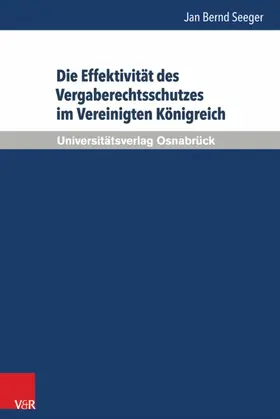 Jan Bernd Seeger

Die Effektivität des Vergaberechtsschutzes im Vereinigten Königreich

Universitätsverlag Osnabrück

V&R